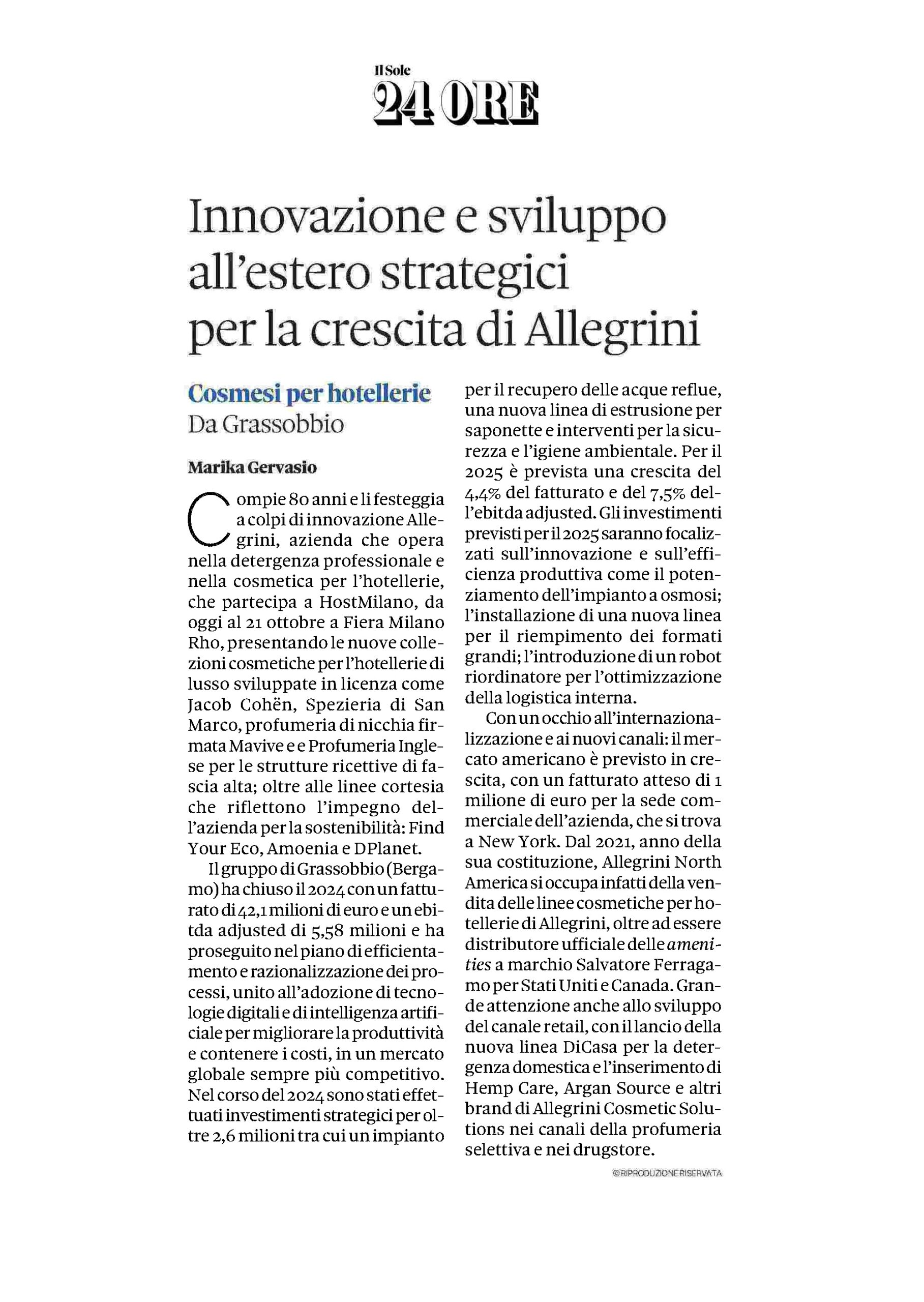 Il Sole
24 ORE

Innovazione e sviluppo all'estero strategici per la crescita di Allegrini

Cosmesi per hotellerie
Da Grassobbio

Marika Gervasio

Compie 80 anni e li festeggia a colpi di innovazione Allegrini, azienda che opera nella detergenza professionale e nella cosmetica per l'hotellerie, che partecipa a HostMilano, da oggi al 21 ottobre a Fiera Milano Rho, presentando le nuove collezioni cosmetiche per l'hotellerie di lusso sviluppate in licenza come Jacob Cohën, Spezieria di San Marco, profumeria di nicchia firmata Mavive e e Profumeria Inglese per le strutture ricettive di fascia alta; oltre alle linee cortesia che riflettono l'impegno dell'azienda per la sostenibilità: Find Your Eco, Amoenia e DPlanet.

Il gruppo di Grassobbio (Bergamo) ha chiuso il 2024 con un fatturato di 42,1 milioni di euro e un ebitda adjusted di 5,58 milioni e ha proseguito nel piano di efficientamento e razionalizzazione dei processi, unito all'adozione di tecnologie digitali e di intelligenza artificiale per migliorare la produttività e contenere i costi, in un mercato globale sempre più competitivo. Nel corso del 2024 sono stati effettuati investimenti strategici per oltre 2,6 milioni tra cui un impianto per il recupero delle acque reflue, una nuova linea di estrusione per saponette e interventi per la sicurezza e l'igiene ambientale. Per il 2025 è prevista una crescita del 4,4% del fatturato e del 7,5% dell'ebitda adjusted. Gli investimenti previsti per il 2025 saranno focalizzati sull'innovazione e sull'efficienza produttiva come il potenziamento dell'impianto a osmosi; l'installazione di una nuova linea per il riempimento dei formati grandi; l'introduzione di un robot riordinatore per l'ottimizzazione della logistica interna.

Con un occhio all'internazionalizzazione e ai nuovi canali: il mercato americano è previsto in crescita, con un fatturato atteso di 1 milione di euro per la sede commerciale dell'azienda, che si trova a New York. Dal 2021, anno della sua costituzione, Allegrini North America si occupa infatti della vendita delle linee cosmetiche per hotellerie di Allegrini, oltre ad essere distributore ufficiale delle amenities a marchio Salvatore Ferragamo per Stati Uniti e Canada. Grande attenzione anche allo sviluppo del canale retail, con il lancio della nuova linea DiCasa per la detergenza domestica e l'inserimento di Hemp Care, Argan Source e altri brand di Allegrini Cosmetic Solutions nei canali della profumeria selettiva e nei drugstore.

© RIPRODUZIONE RISERVATA